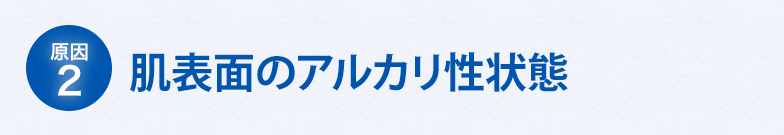 原因
2
肌表面のアルカリ性状態